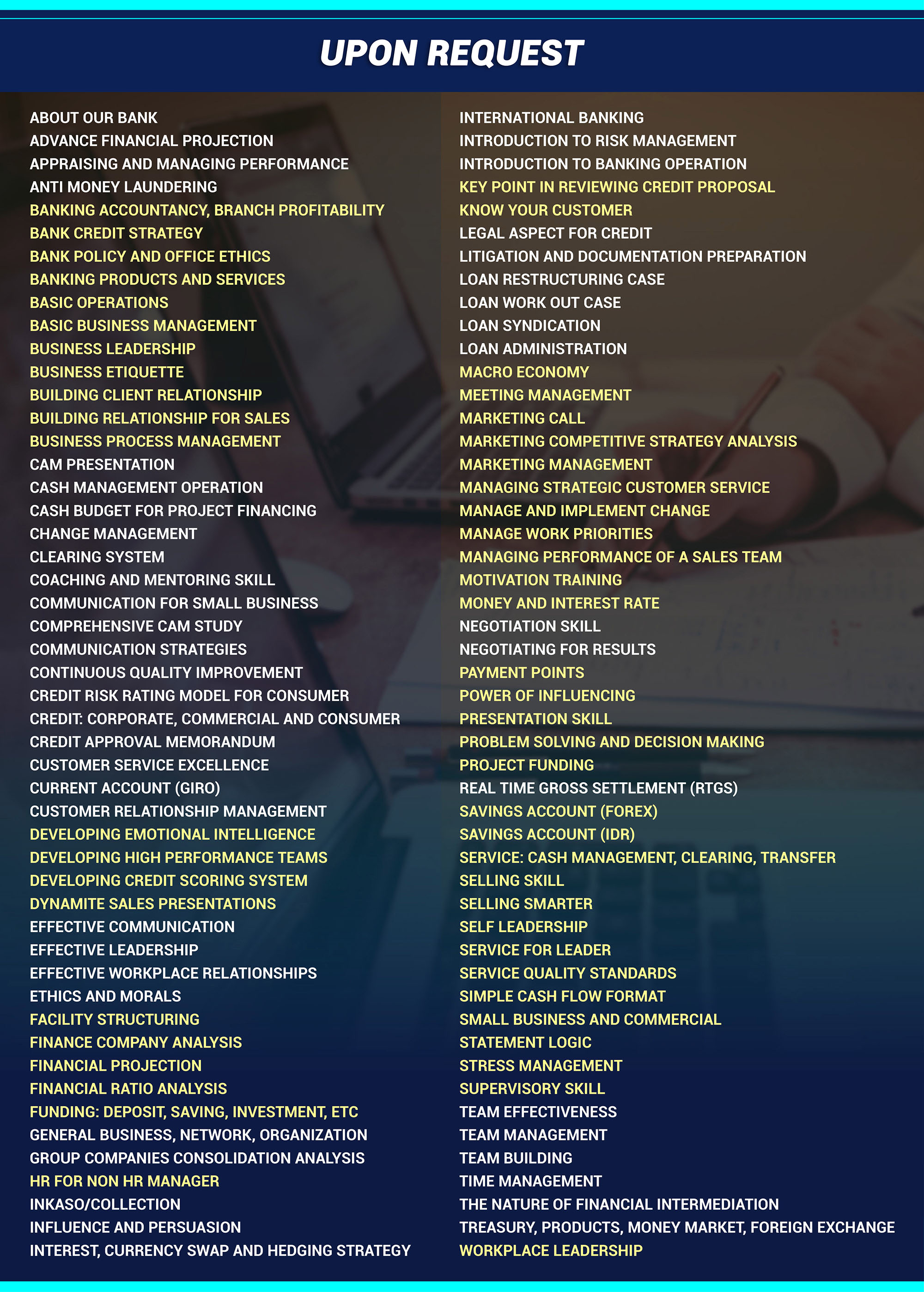 UPON REQUEST

ABOUT OUR BANK
ADVANCE FINANCIAL PROJECTION
APPRAISING AND MANAGING PERFORMANCE
ANTI MONEY LAUNDERING
BANKING ACCOUNTANCY, BRANCH PROFITABILITY
BANK CREDIT STRATEGY
BANK POLICY AND OFFICE ETHICS
BANKING PRODUCTS AND SERVICES
BASIC OPERATIONS
BASIC BUSINESS MANAGEMENT
BUSINESS LEADERSHIP
BUSINESS ETIQUETTE
BUILDING CLIENT RELATIONSHIP
BUILDING RELATIONSHIP FOR SALES
BUSINESS PROCESS MANAGEMENT
CAM PRESENTATION
CASH MANAGEMENT OPERATION
CASH BUDGET FOR PROJECT FINANCING
CHANGE MANAGEMENT
CLEARING SYSTEM
COACHING AND MENTORING SKILL
COMMUNICATION FOR SMALL BUSINESS
COMPREHENSIVE CAM STUDY
COMMUNICATION STRATEGIES
CONTINUOUS QUALITY IMPROVEMENT
CREDIT RISK RATING MODEL FOR CONSUMER
CREDIT: CORPORATE, COMMERCIAL AND CONSUMER
CREDIT APPROVAL MEMORANDUM
CUSTOMER SERVICE EXCELLENCE
CURRENT ACCOUNT (GIRO)
CUSTOMER RELATIONSHIP MANAGEMENT
DEVELOPING EMOTIONAL INTELLIGENCE
DEVELOPING HIGH PERFORMANCE TEAMS
DEVELOPING CREDIT SCORING SYSTEM
DYNAMITE SALES PRESENTATIONS
EFFECTIVE COMMUNICATION
EFFECTIVE LEADERSHIP
EFFECTIVE WORKPLACE RELATIONSHIPS
ETHICS AND MORALS
FACILITY STRUCTURING
FINANCE COMPANY ANALYSIS
FINANCIAL PROJECTION
FINANCIAL RATIO ANALYSIS
FUNDING: DEPOSIT, SAVING, INVESTMENT, ETC
GENERAL BUSINESS, NETWORK, ORGANIZATION
GROUP COMPANIES CONSOLIDATION ANALYSIS
HR FOR NON HR MANAGER
INKASO/COLLECTION
INFLUENCE AND PERSUASION
INTEREST, CURRENCY SWAP AND HEDGING STRATEGY

INTERNATIONAL BANKING
INTRODUCTION TO RISK MANAGEMENT
INTRODUCTION TO BANKING OPERATION
KEY POINT IN REVIEWING CREDIT PROPOSAL
KNOW YOUR CUSTOMER
LEGAL ASPECT FOR CREDIT
LITIGATION AND DOCUMENTATION PREPARATION
LOAN RESTRUCTURING CASE
LOAN WORK OUT CASE
LOAN SYNDICATION
LOAN ADMINISTRATION
MACRO ECONOMY
MEETING MANAGEMENT
MARKETING CALL
MARKETING COMPETITIVE STRATEGY ANALYSIS
MARKETING MANAGEMENT
MANAGING STRATEGIC CUSTOMER SERVICE
MANAGE AND IMPLEMENT CHANGE
MANAGE WORK PRIORITIES
MANAGING PERFORMANCE OF A SALES TEAM
MOTIVATION TRAINING
MONEY AND INTEREST RATE
NEGOTIATION SKILL
NEGOTIATING FOR RESULTS
PAYMENT POINTS
POWER OF INFLUENCING
PRESENTATION SKILL
PROBLEM SOLVING AND DECISION MAKING
PROJECT FUNDING
REAL TIME GROSS SETTLEMENT (RTGS)
SAVINGS ACCOUNT (FOREX)
SAVINGS ACCOUNT (IDR)
SERVICE: CASH MANAGEMENT, CLEARING, TRANSFER
SELLING SKILL
SELLING SMARTER
SELF LEADERSHIP
SERVICE FOR LEADER
SERVICE QUALITY STANDARDS
SIMPLE CASH FLOW FORMAT
SMALL BUSINESS AND COMMERCIAL
STATEMENT LOGIC
STRESS MANAGEMENT
SUPERVISORY SKILL
TEAM EFFECTIVENESS
TEAM MANAGEMENT
TEAM BUILDING
TIME MANAGEMENT
THE NATURE OF FINANCIAL INTERMEDIATION
TREASURY, PRODUCTS, MONEY MARKET, FOREIGN EXCHANGE
WORKPLACE LEADERSHIP